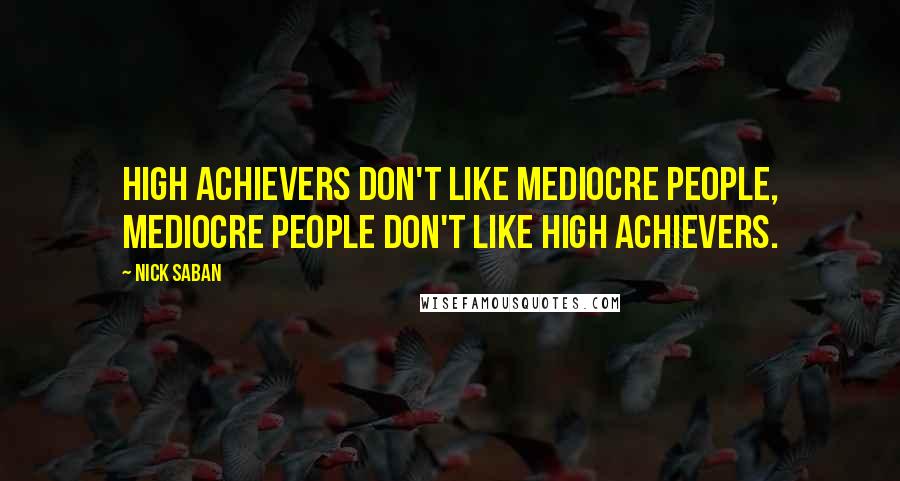 HIGH ACHIEVERS DON'T LIKE MEDIOCRE PEOPLE, MEDIOCRE PEOPLE DON'T LIKE HIGH ACHIEVERS.

— NICK SABAN

WISEFAMOUSQUOTES.COM